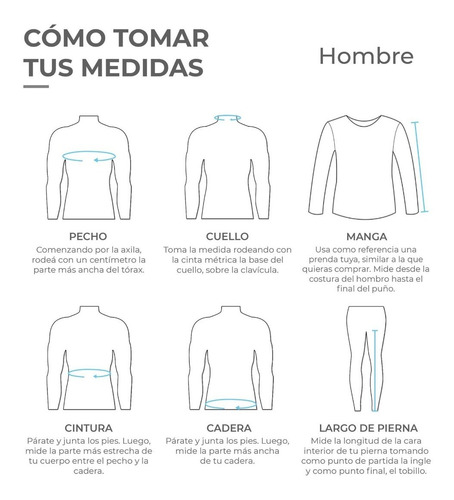 CÓMO TOMAR TUS MEDIDAS

Hombre

PECHO
Comenzando por la axila, rodeá con un centímetro la parte más ancha del tórax.

CUELLO
Toma la medida rodeando con la cinta métrica la base del cuello, sobre la clavícula.

MANGA
Usa como referencia una prenda tuya, similar a la que quieras comprar. Mide desde la costura del hombro hasta el final del puño.

CINTURA
Párate y junta los pies. Luego, mide la parte más estrecha de tu cuerpo entre el pecho y la cadera.

CADERA
Párate y junta los pies. Luego, mide la parte más ancha de tu cadera.

LARGO DE PIERNA
Mide la longitud de la cara interior de tu pierna tomando como punto de partida la ingle y como punto final, el tobillo.